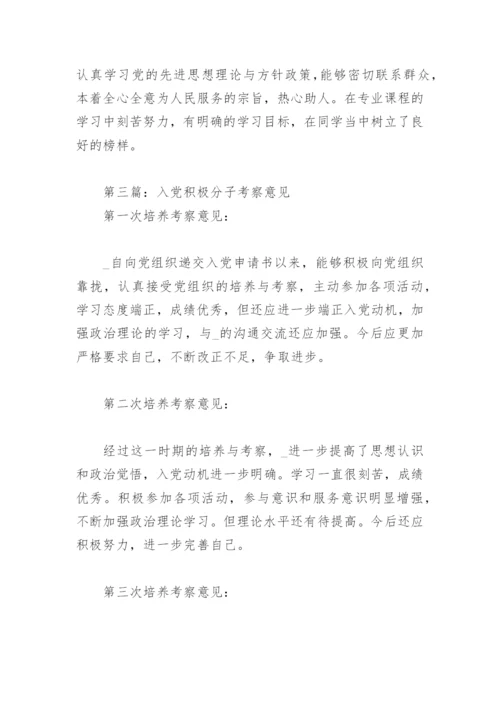 认真学习党的先进思想理论与方针政策，能够密切联系群众，本着全心全意为人民服务的宗旨，热心助人。在专业课程的学习中刻苦努力，有明确的学习目标，在同学当中树立了良好的榜样。

第三篇：入党积极分子考察意见

第一次培养考察意见：

_自向党组织递交入党申请书以来，能够积极向党组织靠拢，认真接受党组织的培养与考察，主动参加各项活动，学习态度端正，成绩优秀，但还应进一步端正入党动机，加强政治理论的学习，与_的沟通交流还应加强。今后应更加严格要求自己，不断改正不足，争取进步。

第二次培养考察意见：

经过这一时期的培养与考察，_进一步提高了思想认识和政治觉悟，入党动机进一步明确。学习一直很刻苦，成绩优秀。积极参加各项活动，参与意识和服务意识明显增强，不断加强政治理论学习。但理论水平还有待提高。今后还应积极努力，进一步完善自己。

第三次培养考察意见：